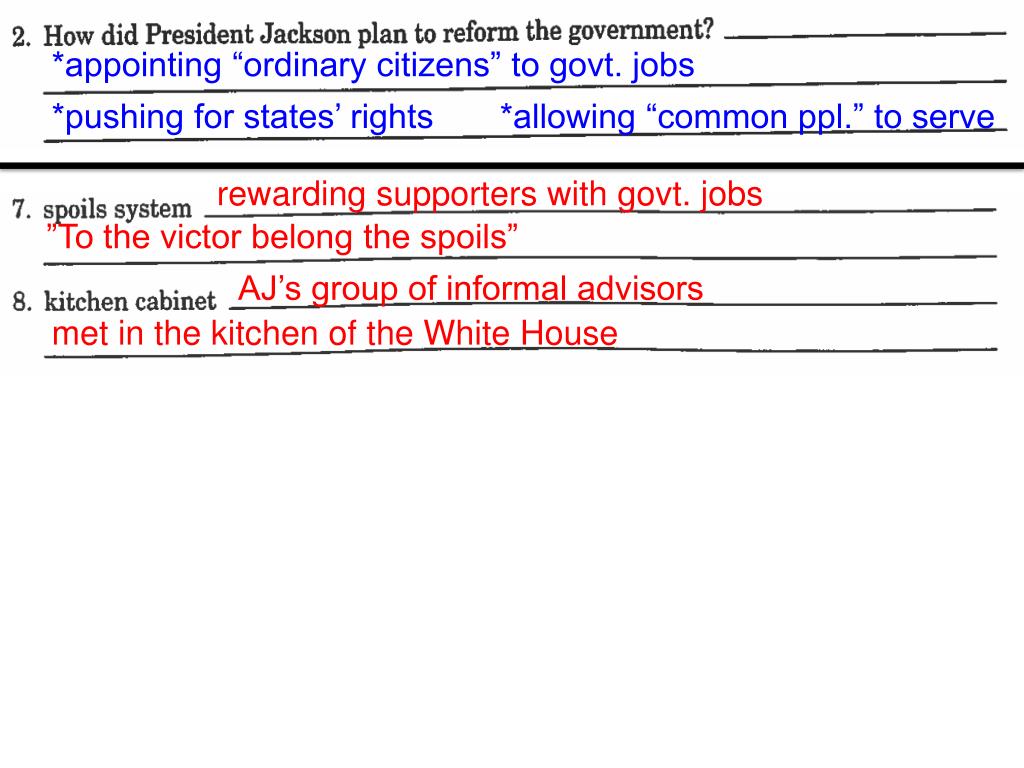 2. How did President Jackson plan to reform the government?
*appointing “ordinary citizens” to govt. jobs
*pushing for states’ rights *allowing “common ppl.” to serve

7. spoils system rewarding supporters with govt. jobs
”To the victor belong the spoils”

8. kitchen cabinet AJ’s group of informal advisors
met in the kitchen of the White House